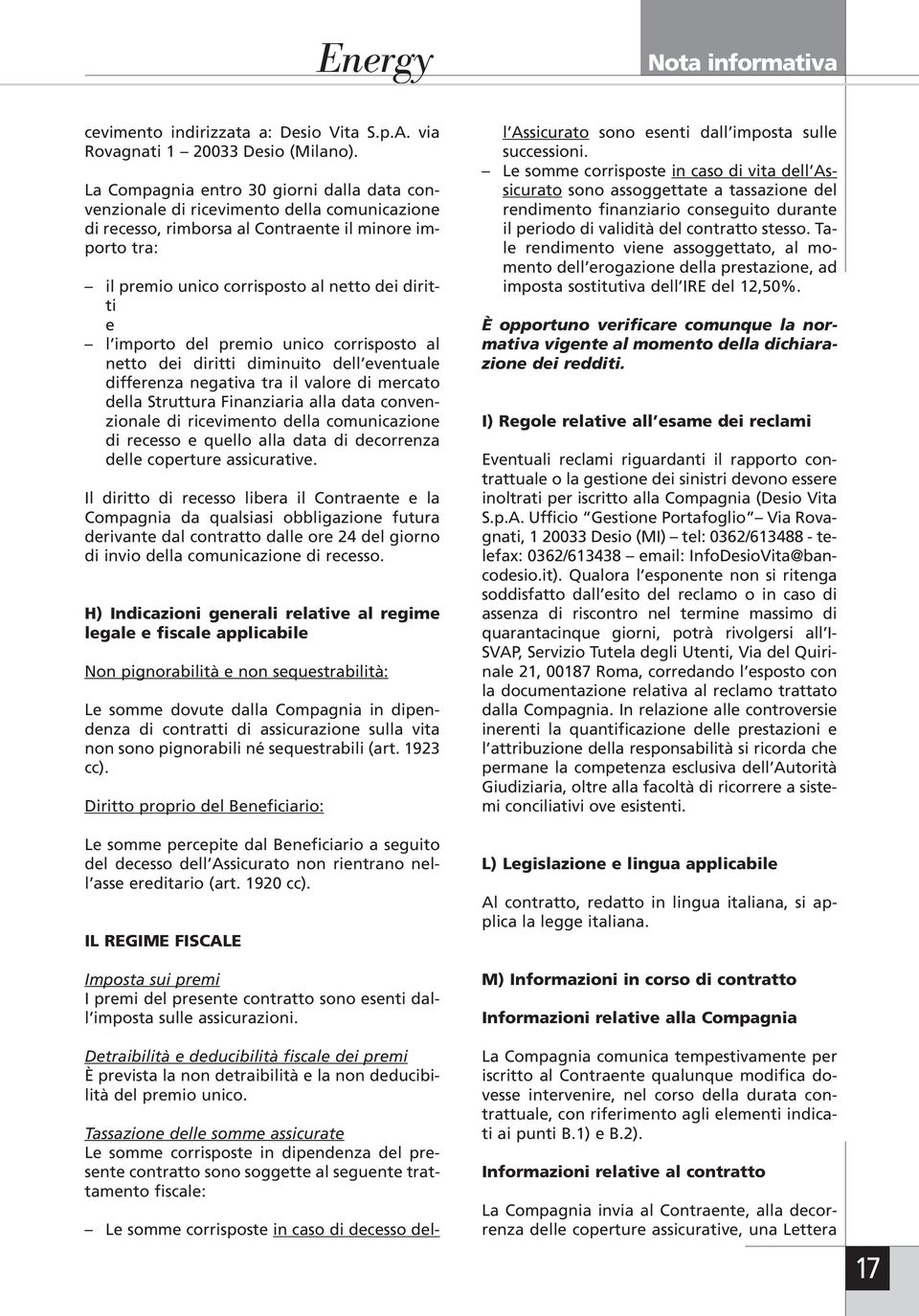 Energy

Nota informativa

cevimento indirizzata a: Desio Vita S.p.A. via Rovagnati 1 – 20033 Desio (Milano).

La Compagnia entro 30 giorni dalla data convenzionale di ricevimento della comunicazione di recesso, rimborsa al Contraente il minore importo tra:

– il premio unico corrisposto al netto dei diritti
e
– l'importo del premio unico corrisposto al netto dei diritti diminuito dell'eventuale differenza negativa tra il valore di mercato della Struttura Finanziaria alla data convenzionale di ricevimento della comunicazione di recesso e quello alla data di decorrenza delle coperture assicurative.

Il diritto di recesso libera il Contraente e la Compagnia da qualsiasi obbligazione futura derivante dal contratto dalle ore 24 del giorno di invio della comunicazione di recesso.

H) Indicazioni generali relative al regime legale e fiscale applicabile

Non pignorabilità e non sequestrabilità:

Le somme dovute dalla Compagnia in dipendenza di contratti di assicurazione sulla vita non sono pignorabili né sequestrabili (art. 1923 cc).

Diritto proprio del Beneficiario:

Le somme percepite dal Beneficiario a seguito del decesso dell'Assicurato non rientrano nell'asse ereditario (art. 1920 cc).

IL REGIME FISCALE

Imposta sui premi
I premi del presente contratto sono esenti dall'imposta sulle assicurazioni.

Detraibilità e deducibilità fiscale dei premi
È prevista la non detraibilità e la non deducibilità del premio unico.

Tassazione delle somme assicurate
Le somme corrisposte in dipendenza del presente contratto sono soggette al seguente trattamento fiscale:

– Le somme corrisposte in caso di decesso dell'Assicurato sono esenti dall'imposta sulle successioni.
– Le somme corrisposte in caso di vita dell'Assicurato sono assoggettate a tassazione del rendimento finanziario conseguito durante il periodo di validità del contratto stesso. Tale rendimento viene assoggettato, al momento dell'erogazione della prestazione, ad imposta sostitutiva dell'IRE del 12,50%.

È opportuno verificare comunque la normativa vigente al momento della dichiarazione dei redditi.

I) Regole relative all'esame dei reclami

Eventuali reclami riguardanti il rapporto contrattuale o la gestione dei sinistri devono essere inoltrati per iscritto alla Compagnia (Desio Vita S.p.A. Ufficio "Gestione Portafoglio" – Via Rovagnati, 1 20033 Desio (MI) – tel: 0362/613488 - telefax: 0362/613438 – email: InfoDesioVita@bancodesio.it). Qualora l'esponente non si ritenga soddisfatto dall'esito del reclamo o in caso di assenza di riscontro nel termine massimo di quarantacinque giorni, potrà rivolgersi all'ISVAP, Servizio Tutela degli Utenti, Via del Quirinale 21, 00187 Roma, corredando l'esposto con la documentazione relativa al reclamo trattato dalla Compagnia. In relazione alle controversie inerenti la quantificazione delle prestazioni e l'attribuzione della responsabilità si ricorda che permane la competenza esclusiva dell'Autorità Giudiziaria, oltre alla facoltà di ricorrere a sistemi conciliativi ove esistenti.

L) Legislazione e lingua applicabile

Al contratto, redatto in lingua italiana, si applica la legge italiana.

M) Informazioni in corso di contratto

Informazioni relative alla Compagnia

La Compagnia comunica tempestivamente per iscritto al Contraente qualunque modifica dovesse intervenire, nel corso della durata contrattuale, con riferimento agli elementi indicati ai punti B.1) e B.2).

Informazioni relative al contratto

La Compagnia invia al Contraente, alla decorrenza delle coperture assicurative, una Lettera

17